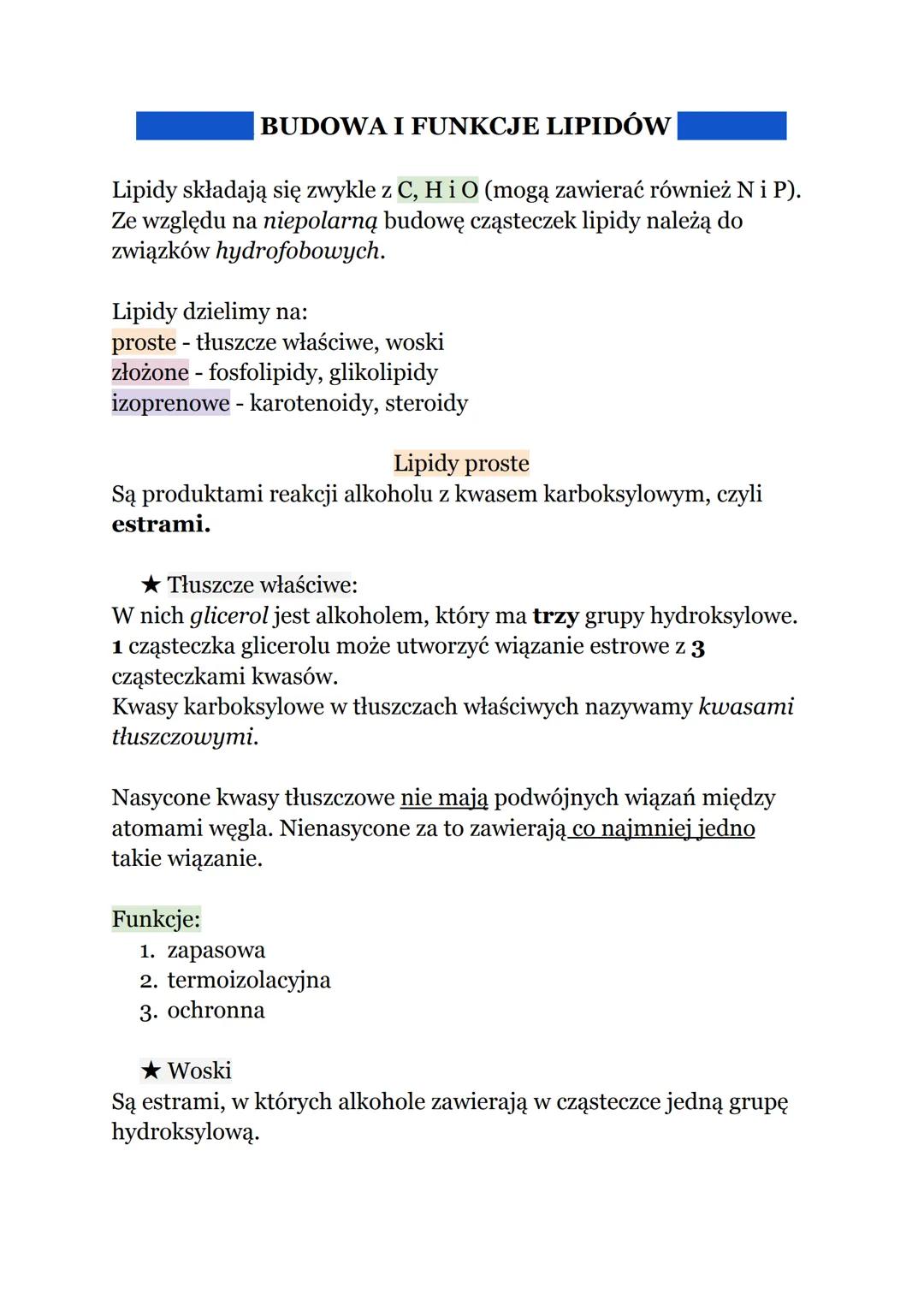 BUDOWA I FUNKCJE LIPIDÓW

Lipidy składają się zwykle z C, H i O (mogą zawierać również N i P). Ze względu na niepolarną budowę cząsteczek lipidy należą do związków hydrofobowych.

Lipidy dzielimy na:
proste - tłuszcze właściwe, woski
złożone - fosfolipidy, glikolipidy
izoprenowe - karotenoidy, steroidy

Lipidy proste
Są produktami reakcji alkoholu z kwasem karboksylowym, czyli estrami.

★ Tłuszcze właściwe:
W nich glicerol jest alkoholem, który ma trzy grupy hydroksylowe. 1 cząsteczka glicerolu może utworzyć wiązanie estrowe z 3 cząsteczkami kwasów.
Kwasy karboksylowe w tłuszczach właściwych nazywamy kwasami tłuszczowymi.

Nasycone kwasy tłuszczowe nie mają podwójnych wiązań między atomami węgla. Nienasycone za to zawierają co najmniej jedno takie wiązanie.

Funkcje:
1. zapasowa
2. termoizolacyjna
3. ochronna

★ Woski
Są estrami, w których alkohole zawierają w cząsteczce jedną grupę hydroksylową.